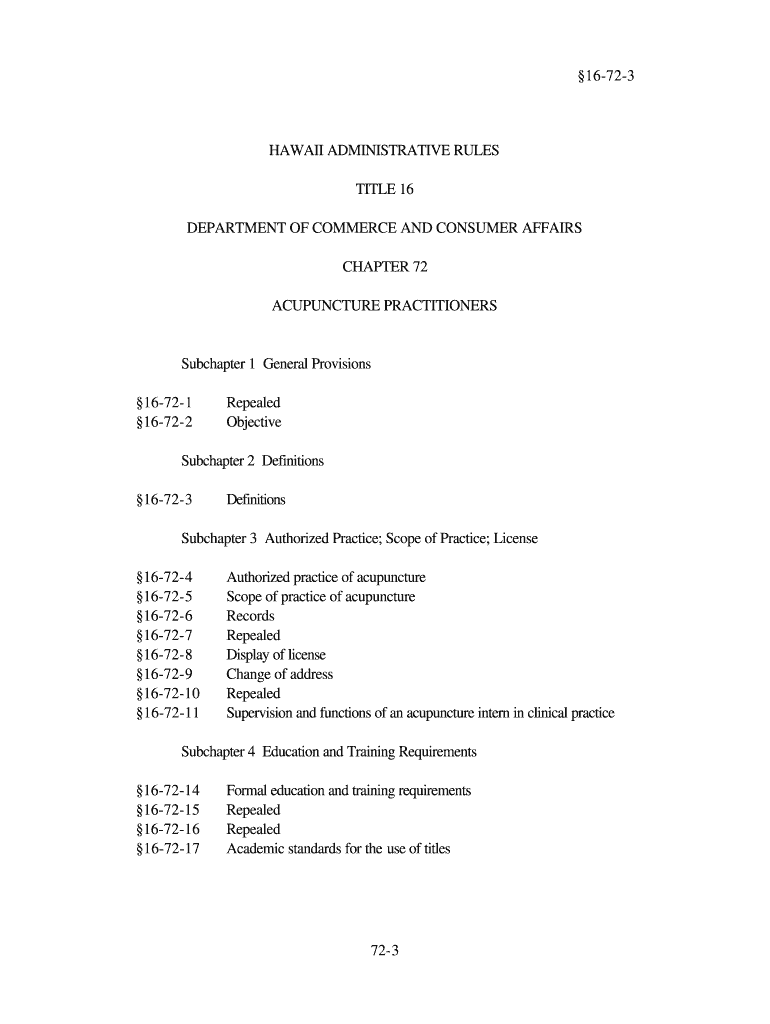 §16-72-3

HAWAII ADMINISTRATIVE RULES

TITLE 16

DEPARTMENT OF COMMERCE AND CONSUMER AFFAIRS

CHAPTER 72

ACUPUNCTURE PRACTITIONERS

Subchapter 1 General Provisions

§16-72-1 Repealed
§16-72-2 Objective

Subchapter 2 Definitions

§16-72-3 Definitions

Subchapter 3 Authorized Practice; Scope of Practice; License

§16-72-4 Authorized practice of acupuncture
§16-72-5 Scope of practice of acupuncture
§16-72-6 Records
§16-72-7 Repealed
§16-72-8 Display of license
§16-72-9 Change of address
§16-72-10 Repealed
§16-72-11 Supervision and functions of an acupuncture intern in clinical practice

Subchapter 4 Education and Training Requirements

§16-72-14 Formal education and training requirements
§16-72-15 Repealed
§16-72-16 Repealed
§16-72-17 Academic standards for the use of titles

72-3